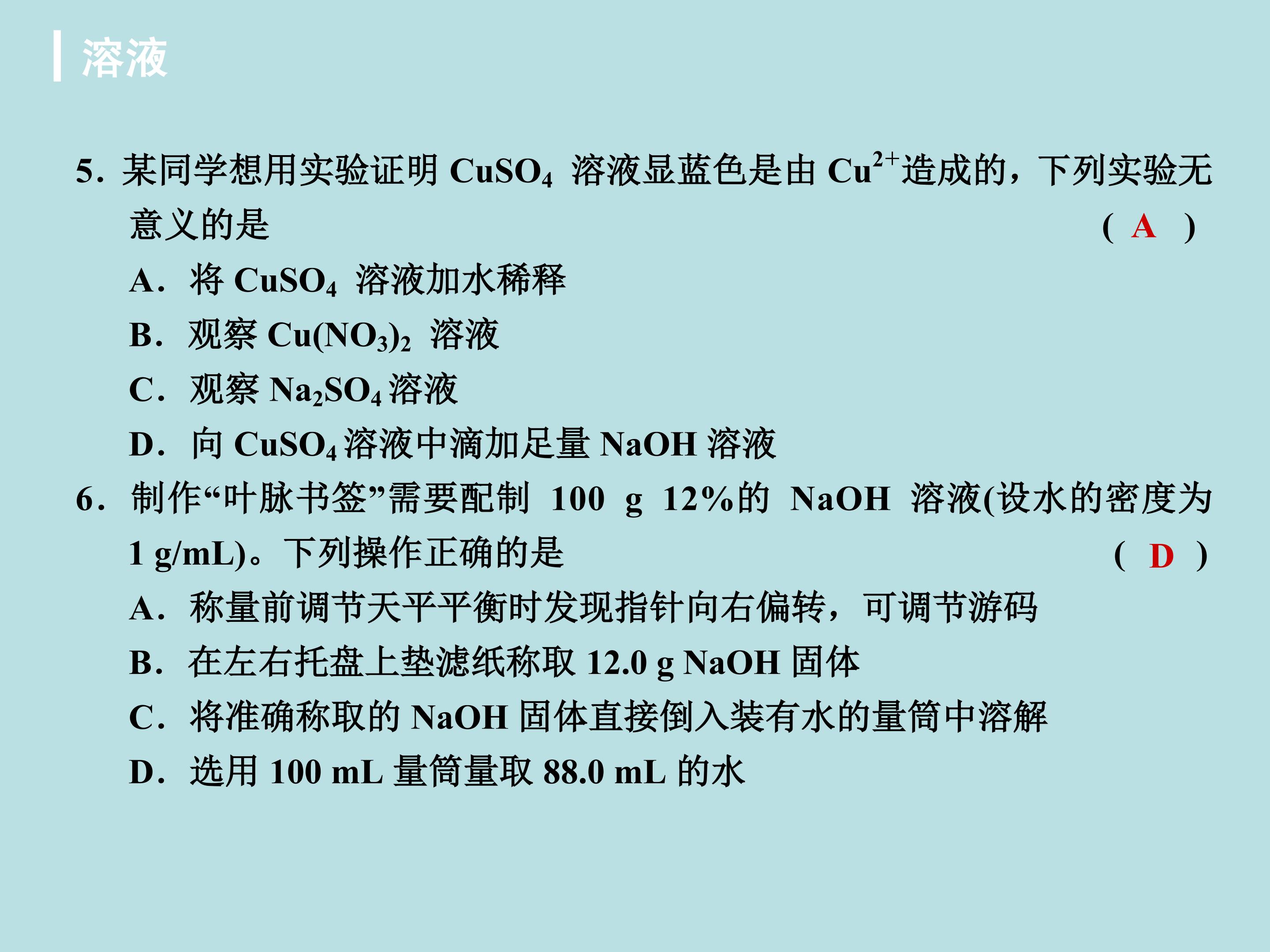 溶液

5.某同学想用实验证明$CuSO_4$溶液显蓝色是由$Cu^{2+}$造成的，下列实验无意义的是 ( A )

A.将$CuSO_4$溶液加水稀释

B.观察$Cu(NO_3)_2$溶液

C.观察$Na_2SO_4$溶液

D.向$CuSO_4$溶液中滴加足量NaOH溶液

6.制作“叶脉书签”需要配制100 g 12%的NaOH溶液(设水的密度为1 g/mL)。下列操作正确的是 ( D )

A.称量前调节天平平衡时发现指针向右偏转，可调节游码

B.在左右托盘上垫滤纸称取12.0 g NaOH固体

C.将准确称取的NaOH固体直接倒入装有水的量筒中溶解

D.选用100 mL量筒量取88.0 mL的水